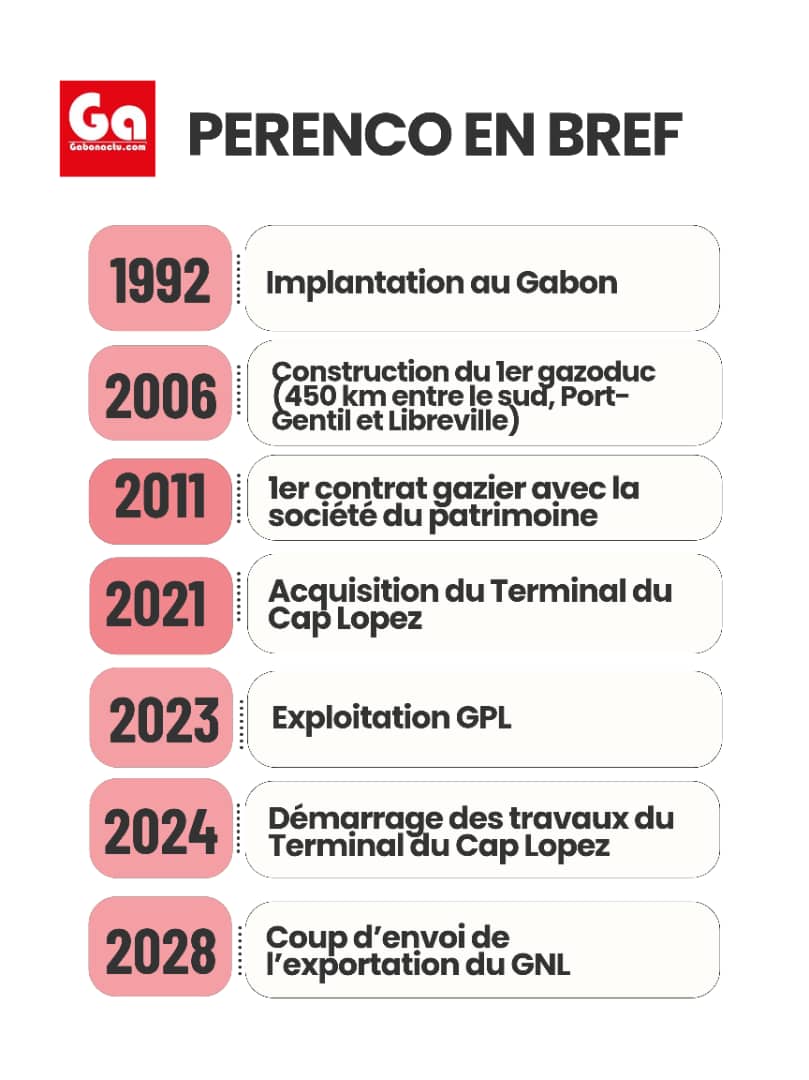 Ga
Gabonactu.com

PERENCO EN BREF

1992 Implantation au Gabon

2006 Construction du 1er gazoduc (450 km entre le sud, Port-Gentil et Libreville)

2011 1er contrat gazier avec la société du patrimoine

2021 Acquisition du Terminal du Cap Lopez

2023 Exploitation GPL

2024 Démarrage des travaux du Terminal du Cap Lopez

2028 Coup d'envoi de l'exportation du GNL